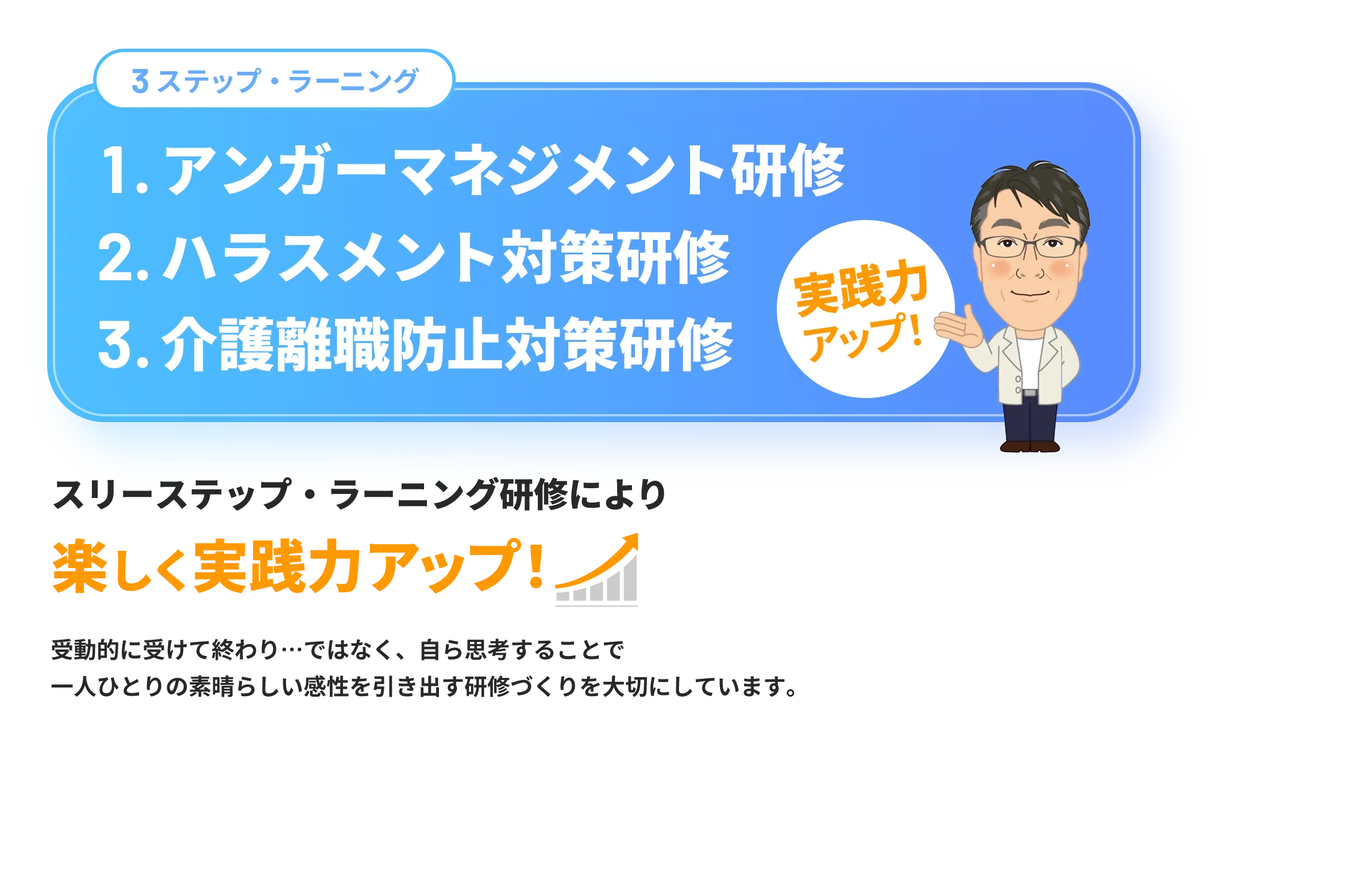 3ステップ・ラーニング

1. アンガーマネジメント研修
2. ハラスメント対策研修
3. 介護離職防止対策研修

実践力アップ!

スリーステップ・ラーニング研修により

楽しく実践力アップ!

受動的に受けて終わり…ではなく、自ら思考することで
一人ひとりの素晴らしい感性を引き出す研修づくりを大切にしています。